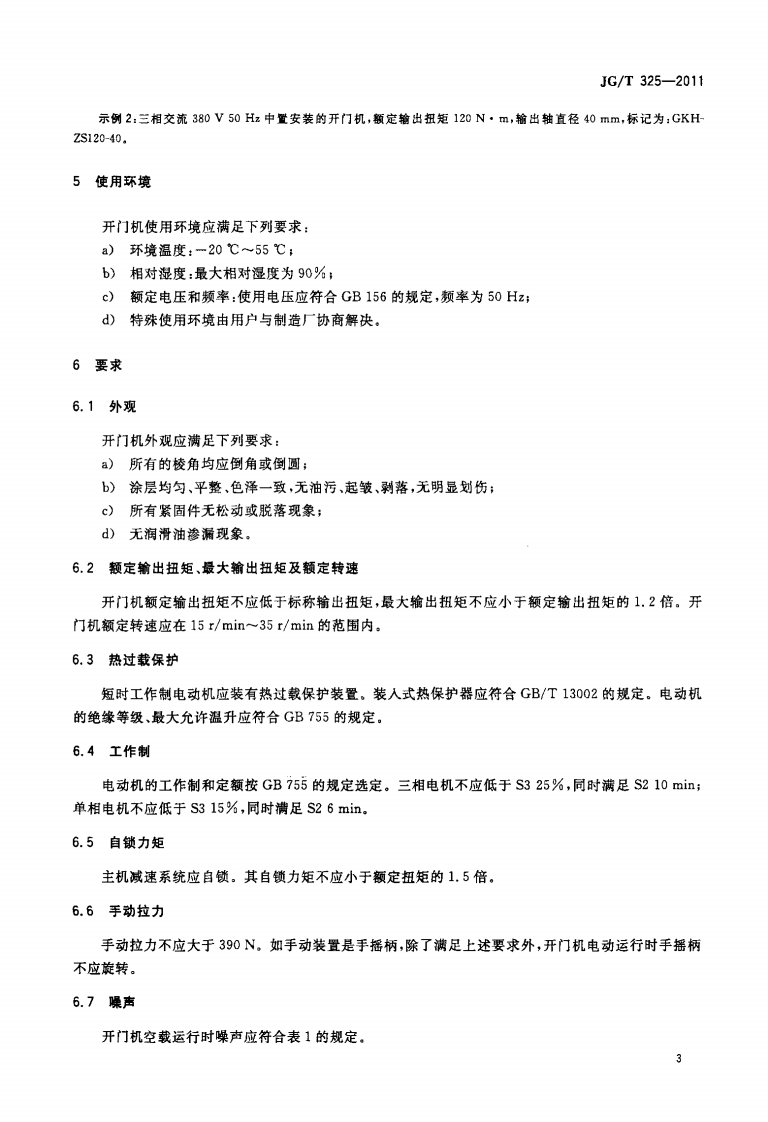 JG/T 325—2011

示例2:三相交流380 V 50 Hz中置安装的开门机,额定输出扭矩120 N·m,输出轴直径40 mm,标记为:GKH-ZS120-40。

5 使用环境

开门机使用环境应满足下列要求:

a) 环境温度:-20 ℃~55 ℃;
b) 相对湿度:最大相对湿度为90%;
c) 额定电压和频率:使用电压应符合GB 156的规定,频率为50 Hz;
d) 特殊使用环境由用户与制造厂协商解决。

6 要求

6.1 外观

开门机外观应满足下列要求:

a) 所有的棱角均应倒角或倒圆;
b) 涂层均匀、平整、色泽一致,无油污、起皱、剥落,无明显划伤;
c) 所有紧固件无松动或脱落现象;
d) 无润滑油渗漏现象。

6.2 额定输出扭矩、最大输出扭矩及额定转速

开门机额定输出扭矩不应低于标称输出扭矩,最大输出扭矩不应小于额定输出扭矩的1.2倍。开门机额定转速应在15 r/min~35 r/min的范围内。

6.3 热过载保护

短时工作制电动机应装有热过载保护装置。装入式热保护器应符合GB/T 13002的规定。电动机的绝缘等级、最大允许温升应符合GB 755的规定。

6.4 工作制

电动机的工作制和定额按GB 755的规定选定。三相电机不应低于S3 25%,同时满足S2 10 min;单相电机不应低于S3 15%,同时满足S2 6 min。

6.5 自锁力矩

主机减速系统应自锁。其自锁力矩不应小于额定扭矩的1.5倍。

6.6 手动拉力

手动拉力不应大于390 N。如手动装置是手摇柄,除了满足上述要求外,开门机电动运行时手摇柄不应旋转。

6.7 噪声

开门机空载运行时噪声应符合表1的规定。

3